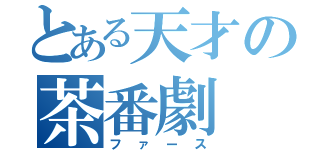 とある天才の
茶番劇
ファース